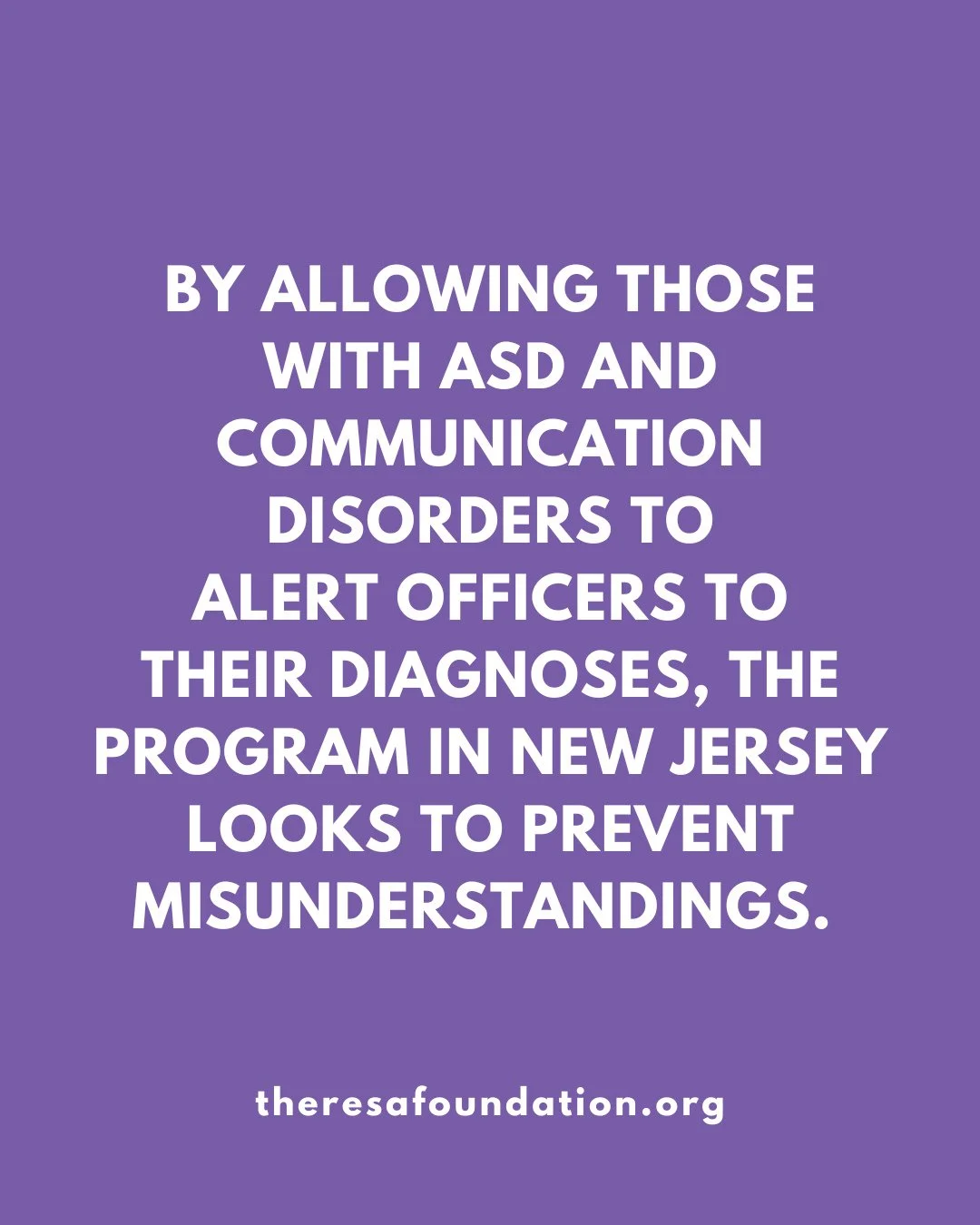 BY ALLOWING THOSE WITH ASD AND COMMUNICATION DISORDERS TO ALERT OFFICERS TO THEIR DIAGNOSES, THE PROGRAM IN NEW JERSEY LOOKS TO PREVENT MISUNDERSTANDINGS.

theresafoundation.org